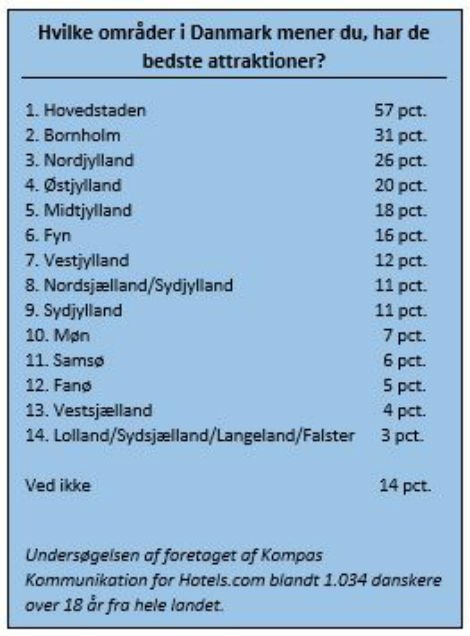 Hvilke områder i Danmark mener du, har de bedste attraktioner?

1. Hovedstaden 57 pct.
2. Bornholm 31 pct.
3. Nordjylland 26 pct.
4. Østjylland 20 pct.
5. Midtjylland 18 pct.
6. Fyn 16 pct.
7. Vestjylland 12 pct.
8. Nordsjælland/Sydjylland 11 pct.
9. Sydjylland 11 pct.
10. Møn 7 pct.
11. Samsø 6 pct.
12. Fanø 5 pct.
13. Vestsjælland 4 pct.
14. Lolland/Sydsjælland/Langeland/Falster 3 pct.

Ved ikke 14 pct.

Undersøgelsen af foretaget af Kompas Kommunikation for Hotels.com blandt 1.034 danskere over 18 år fra hele landet.